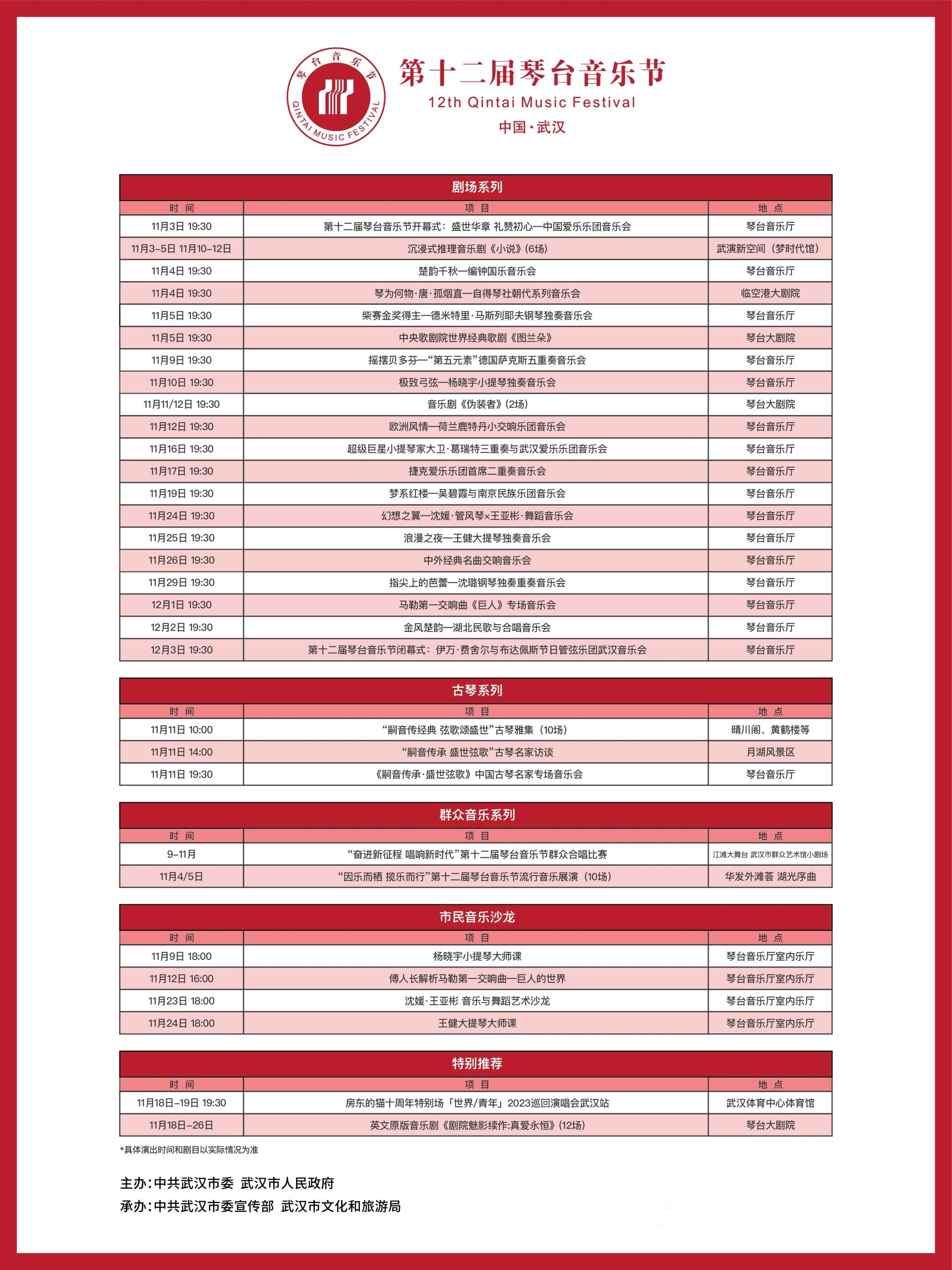 琴台音乐节
QINTAI MUSIC FESTIVAL

第十二届琴台音乐节
12th Qintai Music Festival
中国·武汉

剧场系列

| 时 间 | 项 目 | 地 点 |
|---|---|---|
| 11月3日 19:30 | 第十二届琴台音乐节开幕式：盛世华章 礼赞初心—中国爱乐乐团音乐会 | 琴台音乐厅 |
| 11月3-5日 11月10-12日 | 沉浸式推理音乐剧《小说》(6场) | 武演新空间（梦时代馆） |
| 11月4日 19:30 | 楚韵千秋—编钟国乐音乐会 | 琴台音乐厅 |
| 11月4日 19:30 | 琴为何物·唐·孤烟直—自得琴社朝代系列音乐会 | 临空港大剧院 |
| 11月5日 19:30 | 柴赛金奖得主—德米特里·马斯列耶夫钢琴独奏音乐会 | 琴台音乐厅 |
| 11月5日 19:30 | 中央歌剧院世界经典歌剧《图兰朵》 | 琴台大剧院 |
| 11月9日 19:30 | 摇摆贝多芬—“第五元素”德国萨克斯五重奏音乐会 | 琴台音乐厅 |
| 11月10日 19:30 | 极致弓弦—杨晓宇小提琴独奏音乐会 | 琴台音乐厅 |
| 11月11/12日 19:30 | 音乐剧《伪装者》(2场) | 琴台大剧院 |
| 11月12日 19:30 | 欧洲风情—荷兰鹿特丹小交响乐团音乐会 | 琴台音乐厅 |
| 11月16日 19:30 | 超级巨星小提琴家大卫·葛瑞特三重奏与武汉爱乐乐团音乐会 | 琴台音乐厅 |
| 11月17日 19:30 | 捷克爱乐乐团首席二重奏音乐会 | 琴台音乐厅 |
| 11月19日 19:30 | 梦系红楼—吴碧霞与南京民族乐团音乐会 | 琴台音乐厅 |
| 11月24日 19:30 | 幻想之翼—沈媛·管风琴×王亚彬·舞蹈音乐会 | 琴台音乐厅 |
| 11月25日 19:30 | 浪漫之夜—王健大提琴独奏音乐会 | 琴台音乐厅 |
| 11月26日 19:30 | 中外经典名曲交响音乐会 | 琴台音乐厅 |
| 11月29日 19:30 | 指尖上的芭蕾—沈璐钢琴独奏重奏音乐会 | 琴台音乐厅 |
| 12月1日 19:30 | 马勒第一交响曲《巨人》专场音乐会 | 琴台音乐厅 |
| 12月2日 19:30 | 金风楚韵—湖北民歌与合唱音乐会 | 琴台音乐厅 |
| 12月3日 19:30 | 第十二届琴台音乐节闭幕式：伊万·费舍尔与布达佩斯节日管弦乐团武汉音乐会 | 琴台音乐厅 |

古琴系列

| 时 间 | 项 目 | 地 点 |
|---|---|---|
| 11月11日 10:00 | “嗣音传经典 弦歌颂盛世”古琴雅集（10场） | 晴川阁、黄鹤楼等 |
| 11月11日 14:00 | “嗣音传承 盛世弦歌”古琴名家访谈 | 月湖风景区 |
| 11月11日 19:30 | 《嗣音传承·盛世弦歌》中国古琴名家专场音乐会 | 琴台音乐厅 |

群众音乐系列

| 时 间 | 项 目 | 地 点 |
|---|---|---|
| 9-11月 | “奋进新征程 唱响新时代”第十二届琴台音乐节群众合唱比赛 | 江滩大舞台 武汉市群众艺术馆小剧场 |
| 11月4/5日 | “因乐而栖 揽乐而行”第十二届琴台音乐节流行音乐展演（10场） | 华发外滩荟 湖光序曲 |

市民音乐沙龙

| 时 间 | 项 目 | 地 点 |
|---|---|---|
| 11月9日 18:00 | 杨晓宇小提琴大师课 | 琴台音乐厅室内乐厅 |
| 11月12日 16:00 | 傅人长解析马勒第一交响曲—巨人的世界 | 琴台音乐厅室内乐厅 |
| 11月23日 18:00 | 沈媛·王亚彬 音乐与舞蹈艺术沙龙 | 琴台音乐厅室内乐厅 |
| 11月24日 18:00 | 王健大提琴大师课 | 琴台音乐厅室内乐厅 |

特别推荐

| 时 间 | 项 目 | 地 点 |
|---|---|---|
| 11月18日-19日 19:30 | 房东的猫十周年特别场「世界/青年」2023巡回演唱会武汉站 | 武汉体育中心体育馆 |
| 11月18日-26日 | 英文原版音乐剧《剧院魅影续作:真爱永恒》(12场) | 琴台大剧院 |

*具体演出时间和剧目以实际情况为准

主办：中共武汉市委 武汉市人民政府
承办：中共武汉市委宣传部 武汉市文化和旅游局